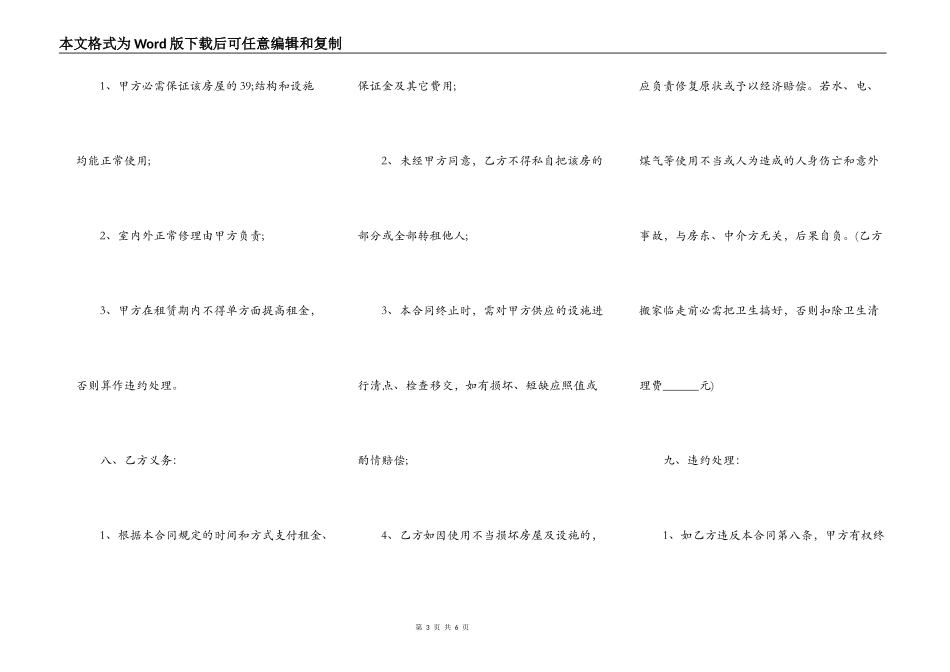 本文格式为Word版下载后可任意编辑和复制

1、甲方必需保证该房屋的39;结构和设施均能正常使用;

2、室内外正常修理由甲方负责;

3、甲方在租赁期内不得单方面提高租金，否则算作违约处理。

八、乙方义务:

1、根据本合同规定的时间和方式支付租金、保证金及其它费用;

2、未经甲方同意，乙方不得私自把该房的部分或全部转租他人;

3、本合同终止时，需对甲方供应的设施进行清点、检查移交，如有损坏、短缺应照值或酌情赔偿;

4、乙方如因使用不当损坏房屋及设施的，应负责修复原状或予以经济赔偿。若水、电、煤气等使用不当或人为造成的人身伤亡和意外事故，与房东、中介方无关，后果自负。(乙方搬家临走前必需把卫生搞好，否则扣除卫生清理费______元)

九、违约处理:

1、如乙方违反本合同第八条，甲方有权终

第 3 页 共 6 页